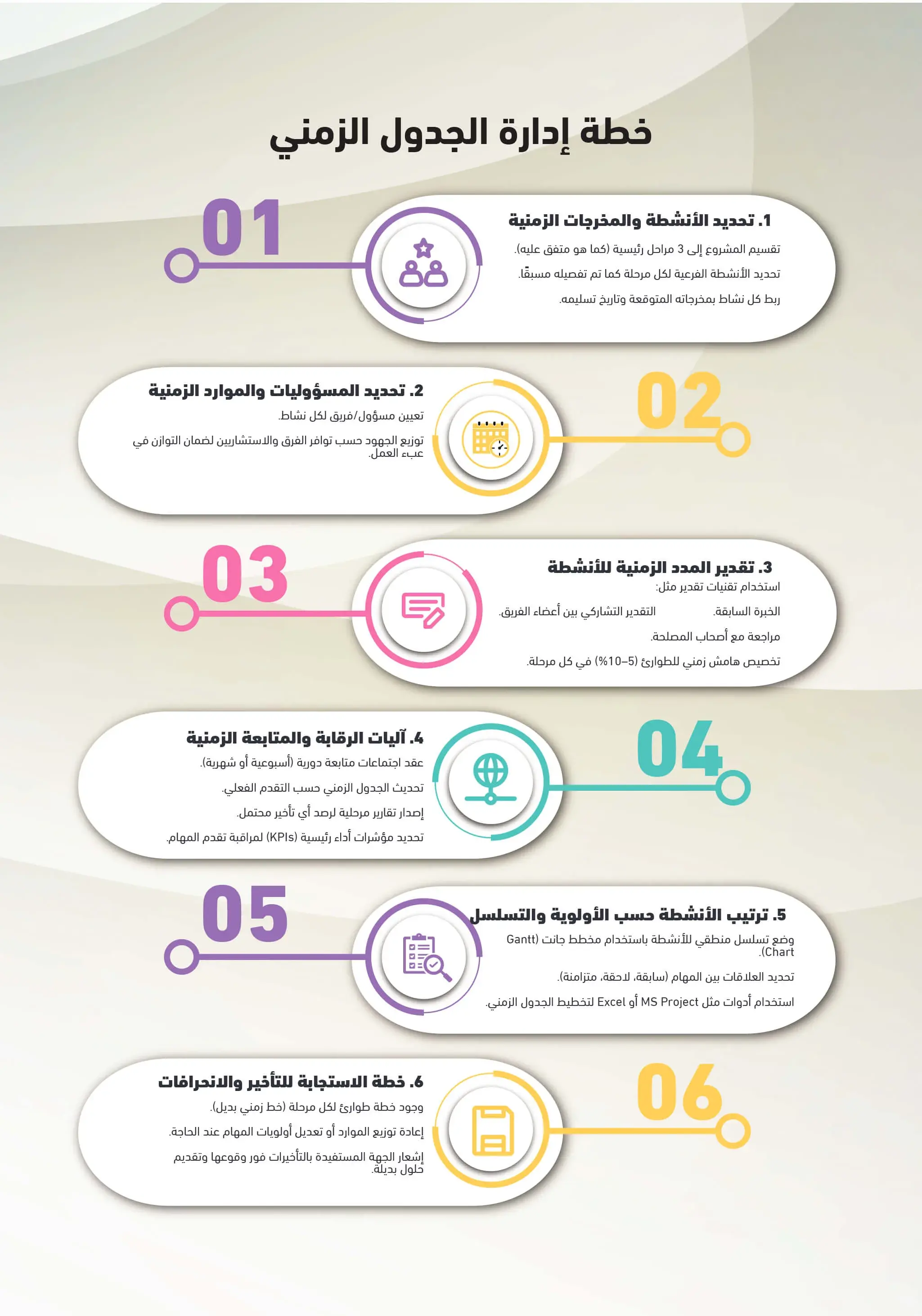 خطة إدارة الجدول الزمني

01

1. تحديد الأنشطة والمخرجات الزمنية

تقسيم المشروع إلى 3 مراحل رئيسية (كما هو متفق عليه).

تحديد الأنشطة الفرعية لكل مرحلة كما تم تفصيله مسبقًا.

ربط كل نشاط بمخرجاته المتوقعة وتاريخ تسليمه.

02

2. تحديد المسؤوليات والموارد الزمنية

تعيين مسؤول/فريق لكل نشاط.

توزيع الجهود حسب توافر الفرق والاستشاريين لضمان التوازن في عبء العمل.

03

3. تقدير المدد الزمنية للأنشطة

استخدام تقنيات تقدير مثل:

الخبرة السابقة. التقدير التشاركي بين أعضاء الفريق.

مراجعة مع أصحاب المصلحة.

تخصيص هامش زمني للطوارئ (5–10%) في كل مرحلة.

04

4. آليات الرقابة والمتابعة الزمنية

عقد اجتماعات متابعة دورية (أسبوعية أو شهرية).

تحديث الجدول الزمني حسب التقدم الفعلي.

إصدار تقارير مرحلية لرصد أي تأخير محتمل.

تحديد مؤشرات أداء رئيسية (KPIs) لمراقبة تقدم المهام.

05

5. ترتيب الأنشطة حسب الأولوية والتسلسل

وضع تسلسل منطقي للأنشطة باستخدام مخطط جانت (Gantt Chart).

تحديد العلاقات بين المهام (سابقة، لاحقة، متزامنة).

استخدام أدوات مثل MS Project أو Excel لتخطيط الجدول الزمني.

06

6. خطة الاستجابة للتأخير والانحرافات

وجود خطة طوارئ لكل مرحلة (خط زمني بديل).

إعادة توزيع الموارد أو تعديل أولويات المهام عند الحاجة.

إشعار الجهة المستفيدة بالتأخيرات فور وقوعها وتقديم حلول بديلة.